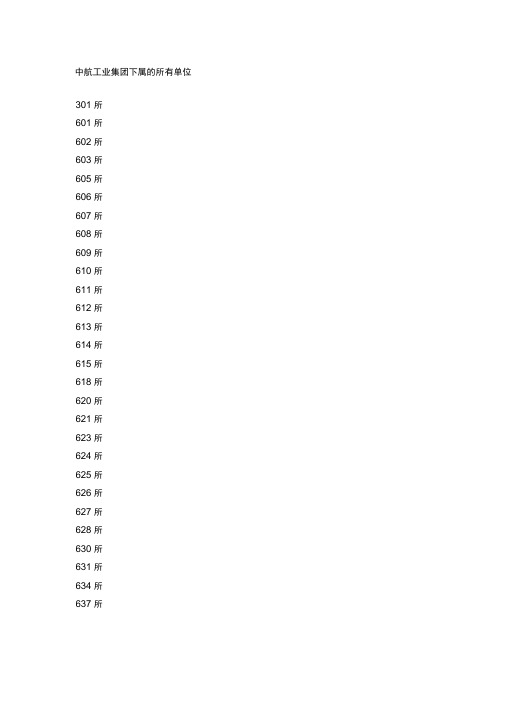 中航工业集团下属的所有单位

301 所

601 所

602 所

603 所

605 所

606 所

607 所

608 所

609 所

610 所

611 所

612 所

613 所

614 所

615 所

618 所

620 所

621 所

623 所

624 所

625 所

626 所

627 所

628 所

630 所

631 所

634 所

637 所